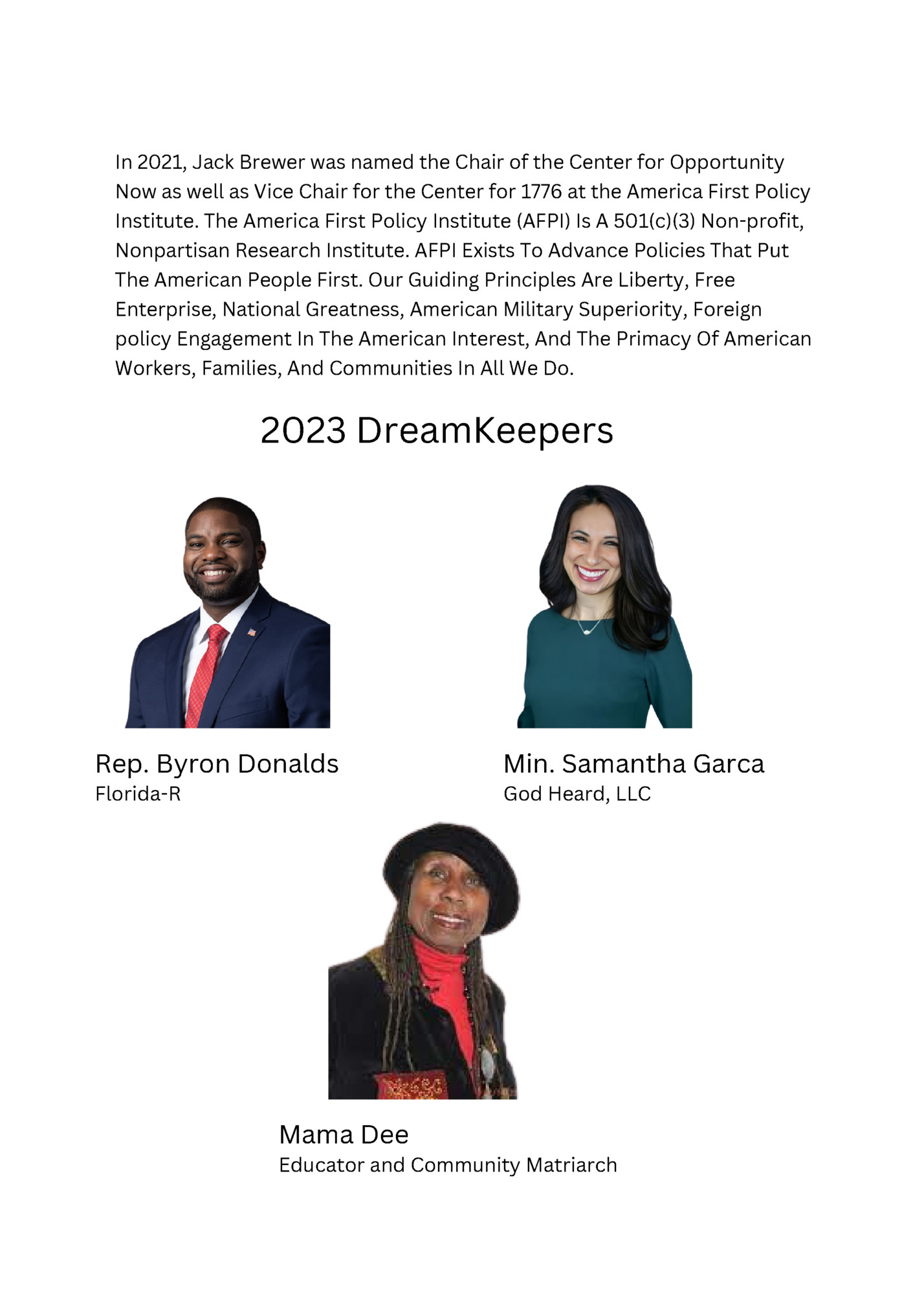 In 2021, Jack Brewer was named the Chair of the Center for Opportunity Now as well as Vice Chair for the Center for 1776 at the America First Policy Institute. The America First Policy Institute (AFPI) Is A 501(c)(3) Non-profit, Nonpartisan Research Institute. AFPI Exists To Advance Policies That Put The American People First. Our Guiding Principles Are Liberty, Free Enterprise, National Greatness, American Military Superiority, Foreign policy Engagement In The American Interest, And The Primacy Of American Workers, Families, And Communities In All We Do.

2023 DreamKeepers

Rep. Byron Donalds
Florida-R

Min. Samantha Garca
God Heard, LLC

Mama Dee
Educator and Community Matriarch